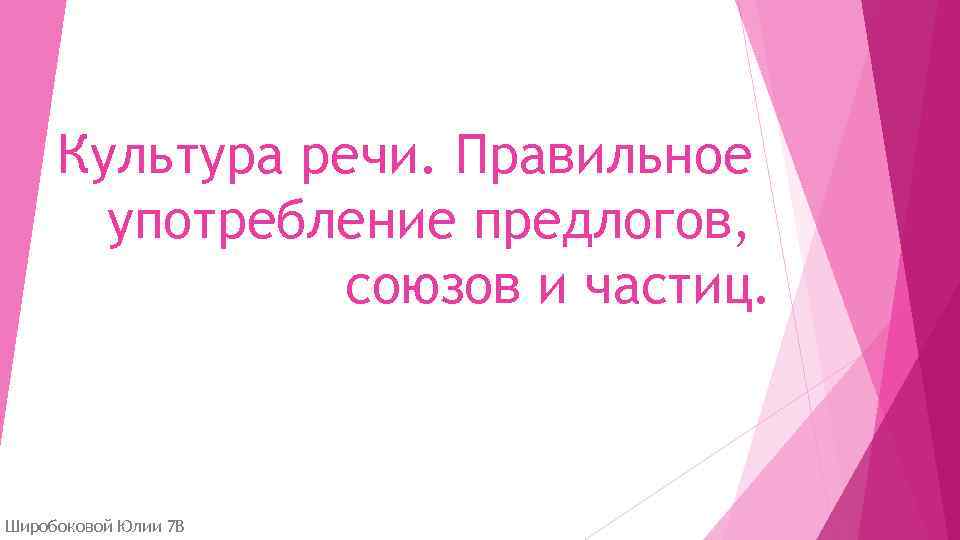 Культура речи. Правильное употребление предлогов, союзов и частиц.

Широбоковой Юлии 7В